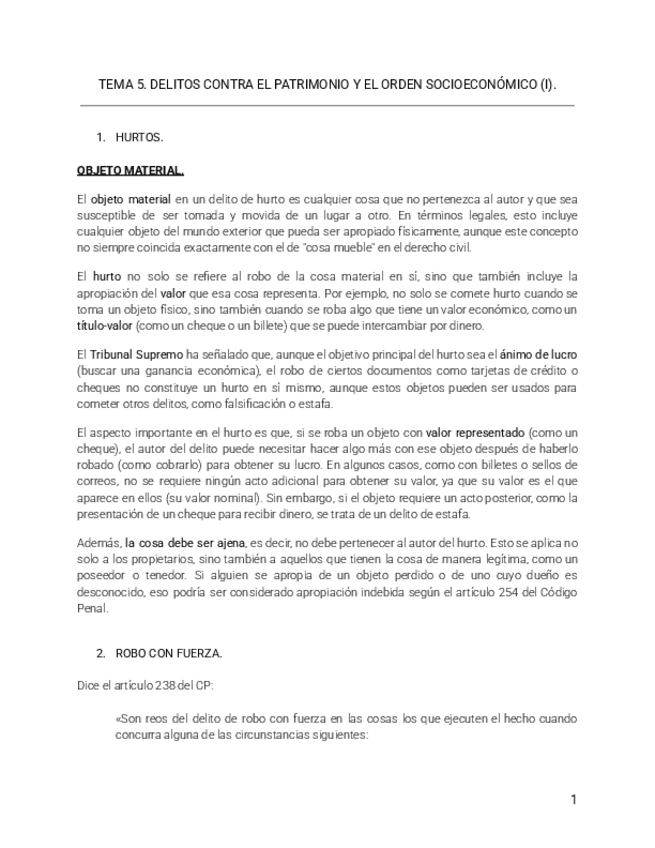 TEMA 5. DELITOS CONTRA EL PATRIMONIO Y EL ORDEN SOCIOECONÓMICO (I).

1. HURTOS.

OBJETO MATERIAL.

El objeto material en un delito de hurto es cualquier cosa que no pertenezca al autor y que sea susceptible de ser tomada y movida de un lugar a otro. En términos legales, esto incluye cualquier objeto del mundo exterior que pueda ser apropiado físicamente, aunque este concepto no siempre coincida exactamente con el de "cosa mueble" en el derecho civil.

El hurto no solo se refiere al robo de la cosa material en sí, sino que también incluye la apropiación del valor que esa cosa representa. Por ejemplo, no solo se comete hurto cuando se toma un objeto físico, sino también cuando se roba algo que tiene un valor económico, como un título-valor (como un cheque o un billete) que se puede intercambiar por dinero.

El Tribunal Supremo ha señalado que, aunque el objetivo principal del hurto sea el ánimo de lucro (buscar una ganancia económica), el robo de ciertos documentos como tarjetas de crédito o cheques no constituye un hurto en sí mismo, aunque estos objetos pueden ser usados para cometer otros delitos, como falsificación o estafa.

El aspecto importante en el hurto es que, si se roba un objeto con valor representado (como un cheque), el autor del delito puede necesitar hacer algo más con ese objeto después de haberlo robado (como cobrarlo) para obtener su lucro. En algunos casos, como con billetes o sellos de correos, no se requiere ningún acto adicional para obtener su valor, ya que su valor es el que aparece en ellos (su valor nominal). Sin embargo, si el objeto requiere un acto posterior, como la presentación de un cheque para recibir dinero, se trata de un delito de estafa.

Además, la cosa debe ser ajena, es decir, no debe pertenecer al autor del hurto. Esto se aplica no solo a los propietarios, sino también a aquellos que tienen la cosa de manera legítima, como un poseedor o tenedor. Si alguien se apropia de un objeto perdido o de uno cuyo dueño es desconocido, eso podría ser considerado apropiación indebida según el artículo 254 del Código Penal.

2. ROBO CON FUERZA.

Dice el artículo 238 del CP:

«Son reos del delito de robo con fuerza en las cosas los que ejecuten el hecho cuando concurra alguna de las circunstancias siguientes:

1